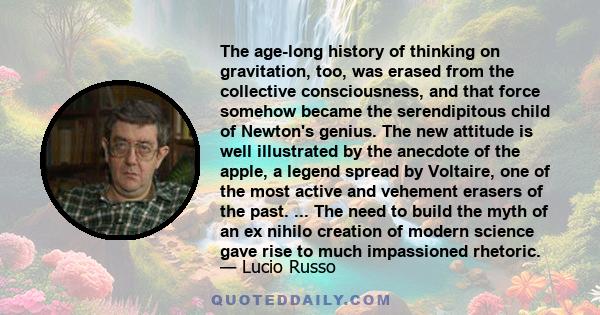 The age-long history of thinking on gravitation, too, was erased from the collective consciousness, and that force somehow became the serendipitous child of Newton's genius. The new attitude is well illustrated by the anecdote of the apple, a legend spread by Voltaire, one of the most active and vehement erasers of the past. ... The need to build the myth of an ex nihilo creation of modern science gave rise to much impassioned rhetoric.
— Lucio Russo

QUOTEDDAILY.COM